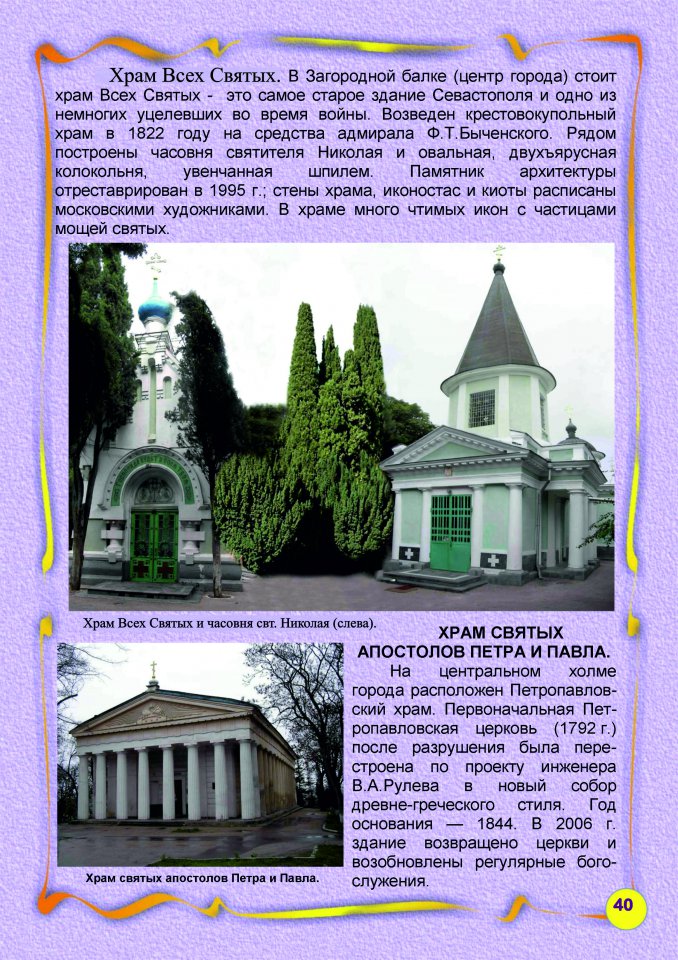 Храм Всех Святых. В Загородной балке (центр города) стоит храм Всех Святых - это самое старое здание Севастополя и одно из немногих уцелевших во время войны. Возведен крестовокупольный храм в 1822 году на средства адмирала Ф.Т.Быченского. Рядом построены часовня святителя Николая и овальная, двухъярусная колокольня, увенчанная шпилем. Памятник архитектуры отреставрирован в 1995 г.; стены храма, иконостас и киоты расписаны московскими художниками. В храме много чтимых икон с частицами мощей святых.

Храм Всех Святых и часовня свт. Николая (слева).

ХРАМ СВЯТЫХ АПОСТОЛОВ ПЕТРА И ПАВЛА.

На центральном холме города расположен Петропавловский храм. Первоначальная Петропавловская церковь (1792 г.) после разрушения была перестроена по проекту инженера В.А.Рулева в новый собор древне-греческого стиля. Год основания — 1844. В 2006 г. здание возвращено церкви и возобновлены регулярные богослужения.

Храм святых апостолов Петра и Павла.

40